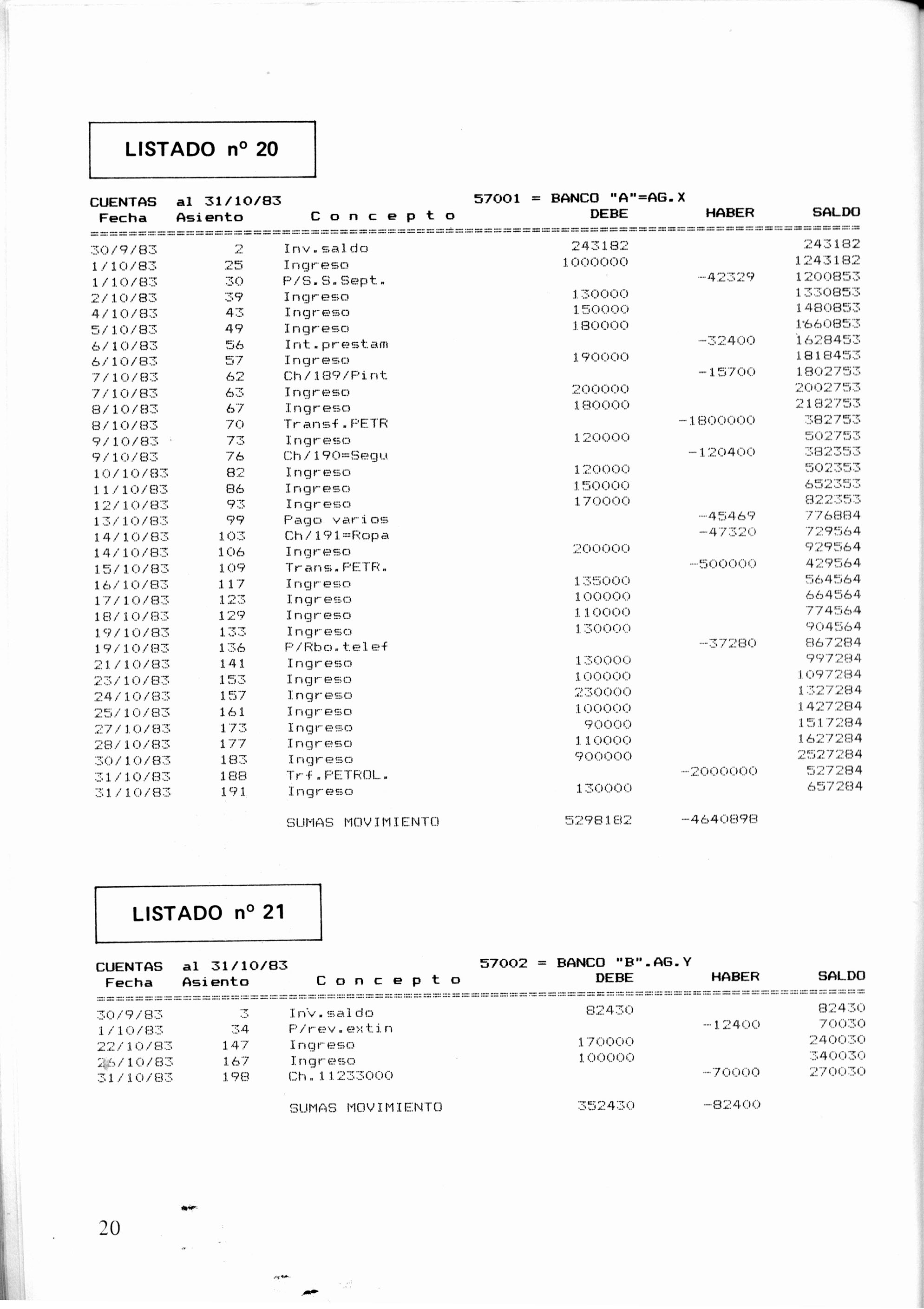 LISTADO nº 20

CUENTAS al 31/10/83 57001 = BANCO "A"=AG.X

| Fecha | Asiento | C o n c e p t o | DEBE | HABER | SALDO |
|---|---|---|---|---|---|
| 30/9/83 | 2 | Inv.saldo | 243182 | | 243182 |
| 1/10/83 | 25 | Ingreso | 1000000 | | 1243182 |
| 1/10/83 | 30 | P/S.S.Sept. | | -42329 | 1200853 |
| 2/10/83 | 39 | Ingreso | 130000 | | 1330853 |
| 4/10/83 | 43 | Ingreso | 150000 | | 1480853 |
| 5/10/83 | 49 | Ingreso | 180000 | | 1660853 |
| 6/10/83 | 56 | Int.prestam | | -32400 | 1628453 |
| 6/10/83 | 57 | Ingreso | 190000 | | 1818453 |
| 7/10/83 | 62 | Ch/189/Pint | | -15700 | 1802753 |
| 7/10/83 | 63 | Ingreso | 200000 | | 2002753 |
| 8/10/83 | 67 | Ingreso | 180000 | | 2182753 |
| 8/10/83 | 70 | Transf.PETR | | -1800000 | 382753 |
| 9/10/83 | 73 | Ingreso | 120000 | | 502753 |
| 9/10/83 | 76 | Ch/190=Segu | | -120400 | 382353 |
| 10/10/83 | 82 | Ingreso | 120000 | | 502353 |
| 11/10/83 | 86 | Ingreso | 150000 | | 652353 |
| 12/10/83 | 93 | Ingreso | 170000 | | 822353 |
| 13/10/83 | 99 | Pago varios | | -45469 | 776884 |
| 14/10/83 | 103 | Ch/191=Ropa | | -47320 | 729564 |
| 14/10/83 | 106 | Ingreso | 200000 | | 929564 |
| 15/10/83 | 109 | Trans.PETR. | | -500000 | 429564 |
| 16/10/83 | 117 | Ingreso | 135000 | | 564564 |
| 17/10/83 | 123 | Ingreso | 100000 | | 664564 |
| 18/10/83 | 129 | Ingreso | 110000 | | 774564 |
| 19/10/83 | 133 | Ingreso | 130000 | | 904564 |
| 19/10/83 | 136 | P/Rbo.telef | | -37280 | 867284 |
| 21/10/83 | 141 | Ingreso | 130000 | | 997284 |
| 23/10/83 | 153 | Ingreso | 100000 | | 1097284 |
| 24/10/83 | 157 | Ingreso | 230000 | | 1327284 |
| 25/10/83 | 161 | Ingreso | 100000 | | 1427284 |
| 27/10/83 | 173 | Ingreso | 90000 | | 1517284 |
| 28/10/83 | 177 | Ingreso | 110000 | | 1627284 |
| 30/10/83 | 183 | Ingreso | 900000 | | 2527284 |
| 31/10/83 | 188 | Trf.PETROL. | | -2000000 | 527284 |
| 31/10/83 | 191 | Ingreso | 130000 | | 657284 |
| | | SUMAS MOVIMIENTO | 5298182 | -4640898 | |

LISTADO nº 21

CUENTAS al 31/10/83 57002 = BANCO "B".AG.Y

| Fecha | Asiento | C o n c e p t o | DEBE | HABER | SALDO |
|---|---|---|---|---|---|
| 30/9/83 | 3 | Inv.saldo | 82430 | | 82430 |
| 1/10/83 | 34 | P/rev.extin | | -12400 | 70030 |
| 22/10/83 | 147 | Ingreso | 170000 | | 240030 |
| 26/10/83 | 167 | Ingreso | 100000 | | 340030 |
| 31/10/83 | 198 | Ch.11233000 | | -70000 | 270030 |
| | | SUMAS MOVIMIENTO | 352430 | -82400 | |

20